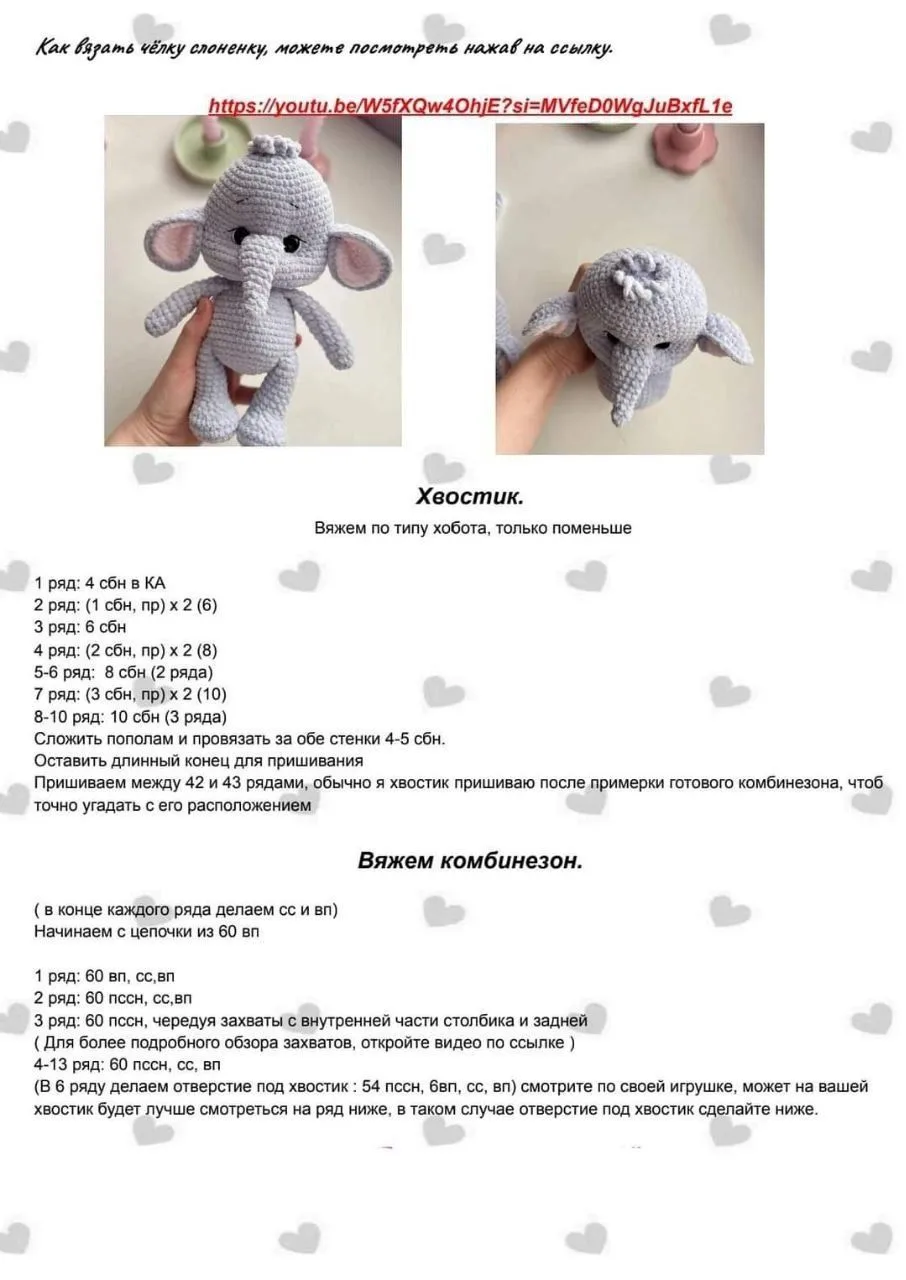 Как вязать чёлку слоненку, можете посмотреть нажав на ссылку.

https://youtu.be/W5fXQw4OhjE?si=MVfeD0WgJuBxfL1e

Хвостик.

Вяжем по типу хобота, только поменьше

1 ряд: 4 сбн в КА
2 ряд: (1 сбн, пр) х 2 (6)
3 ряд: 6 сбн
4 ряд: (2 сбн, пр) х 2 (8)
5-6 ряд: 8 сбн (2 ряда)
7 ряд: (3 сбн, пр) х 2 (10)
8-10 ряд: 10 сбн (3 ряда)
Сложить пополам и провязать за обе стенки 4-5 сбн.
Оставить длинный конец для пришивания
Пришиваем между 42 и 43 рядами, обычно я хвостик пришиваю после примерки готового комбинезона, чтоб точно угадать с его расположением

Вяжем комбинезон.

( в конце каждого ряда делаем сс и вп)
Начинаем с цепочки из 60 вп

1 ряд: 60 вп, сс,вп
2 ряд: 60 пссн, сс,вп
3 ряд: 60 пссн, чередуя захваты с внутренней части столбика и задней
( Для более подробного обзора захватов, откройте видео по ссылке )
4-13 ряд: 60 пссн, сс, вп
(В 6 ряду делаем отверстие под хвостик : 54 пссн, 6вп, сс, вп) смотрите по своей игрушке, может на вашей хвостик будет лучше смотреться на ряд ниже, в таком случае отверстие под хвостик сделайте ниже.